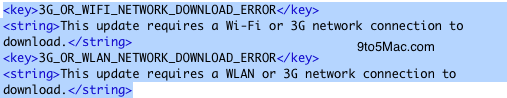 <key>3G_OR_WIFI_NETWORK_DOWNLOAD_ERROR</key>
<string>This update requires a Wi-Fi or 3G network connection to download.</string>
9to5Mac.com
<key>3G_OR_WLAN_NETWORK_DOWNLOAD_ERROR</key>
<string>This update requires a WLAN or 3G network connection to download.</string>